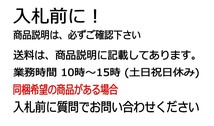 入札前に！
商品説明は、必ずご確認下さい

送料は、商品説明に記載してあります。
業務時間 10時～15時 (土日祝日休み)
同梱希望の商品がある場合
入札前に質問でお問い合わせください